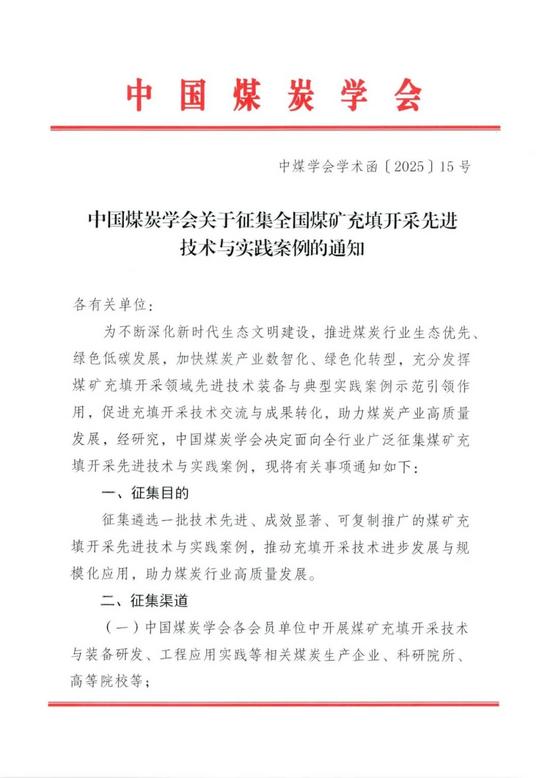 中国煤炭学会

中煤学会学术函〔2025〕15号

中国煤炭学会关于征集全国煤矿充填开采先进技术与实践案例的通知

各有关单位：

为不断深化新时代生态文明建设，推进煤炭行业生态优先、绿色低碳发展，加快煤炭产业数智化、绿色化转型，充分发挥煤矿充填开采领域先进技术装备与典型实践案例示范引领作用，促进充填开采技术交流与成果转化，助力煤炭产业高质量发展，经研究，中国煤炭学会决定面向全行业广泛征集煤矿充填开采先进技术与实践案例，现将有关事项通知如下：

一、征集目的

征集遴选一批技术先进、成效显著、可复制推广的煤矿充填开采先进技术与实践案例，推动充填开采技术进步发展与规模化应用，助力煤炭行业高质量发展。

二、征集渠道

（一）中国煤炭学会各会员单位中开展煤矿充填开采技术与装备研发、工程应用实践等相关煤炭生产企业、科研院所、高等院校等；